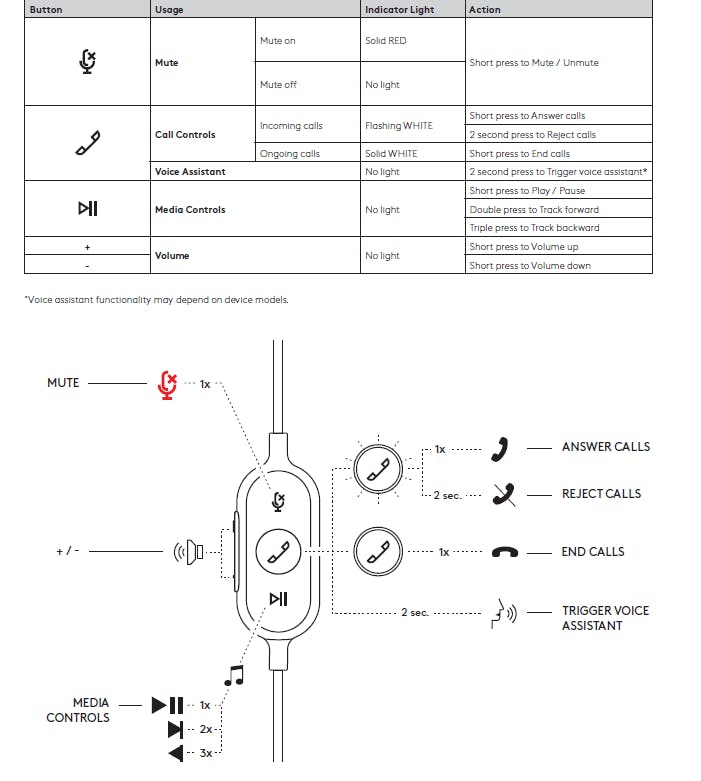 | Button | Usage | | Indicator Light | Action |
|---|---|---|---|---|
| | Mute | Mute on | Solid RED | Short press to Mute / Unmute |
| | | Mute off | No light | |
| | Call Controls | Incoming calls | Flashing WHITE | Short press to Answer calls |
| | | | | 2 second press to Reject calls |
| | | Ongoing calls | Solid WHITE | Short press to End calls |
| | Voice Assistant | | No light | 2 second press to Trigger voice assistant* |
| | Media Controls | | No light | Short press to Play / Pause |
| | | | | Double press to Track forward |
| | | | | Triple press to Track backward |
| + | Volume | | No light | Short press to Volume up |
| - | | | | Short press to Volume down |

*Voice assistant functionality may depend on device models.

MUTE 1x

+ / -

MEDIA CONTROLS 1x 2x 3x

1x ANSWER CALLS

2 sec. REJECT CALLS

1x END CALLS

2 sec. TRIGGER VOICE ASSISTANT